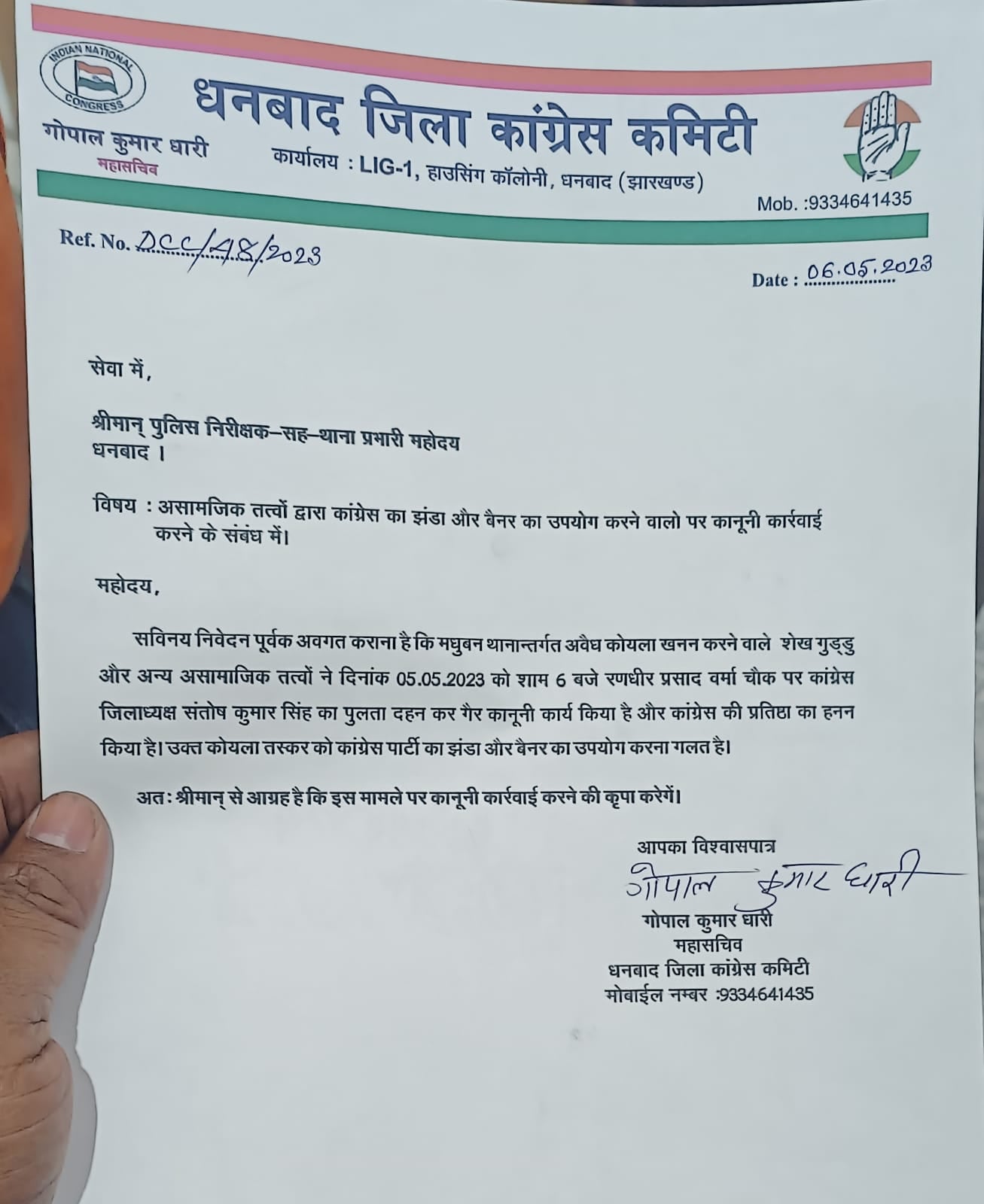 INDIAN NATIONAL CONGRESS

धनबाद जिला कांग्रेस कमिटी

गोपाल कुमार धारी
महासचिव

कार्यालय : LIG-1, हाउसिंग कॉलोनी, धनबाद (झारखण्ड)

Mob. :9334641435

Ref. No. DCC/48/2023

Date : 06.05.2023

सेवा में,

श्रीमान् पुलिस निरीक्षक–सह–थाना प्रभारी महोदय
धनबाद ।

विषय : असामजिक तत्वों द्वारा कांग्रेस का झंडा और बैनर का उपयोग करने वालो पर कानूनी कार्रवाई करने के संबंध में।

महोदय,

सविनय निवेदन पूर्वक अवगत कराना है कि मधुबन थानान्तर्गत अवैध कोयला खनन करने वाले शेख गुड्डु और अन्य असामाजिक तत्वों ने दिनांक 05.05.2023 को शाम 6 बजे रणधीर प्रसाद वर्मा चौक पर कांग्रेस जिलाध्यक्ष संतोष कुमार सिंह का पुलता दहन कर गैर कानूनी कार्य किया है और कांग्रेस की प्रतिष्ठा का हनन किया है। उक्त कोयला तस्कर को कांग्रेस पार्टी का झंडा और बैनर का उपयोग करना गलत है।

अतः श्रीमान् से आग्रह है कि इस मामले पर कानूनी कार्रवाई करने की कृपा करेगें।

आपका विश्वासपात्र
गोपाल कुमार धारी
गोपाल कुमार धारी
महासचिव
धनबाद जिला कांग्रेस कमिटी
मोबाईल नम्बर :9334641435